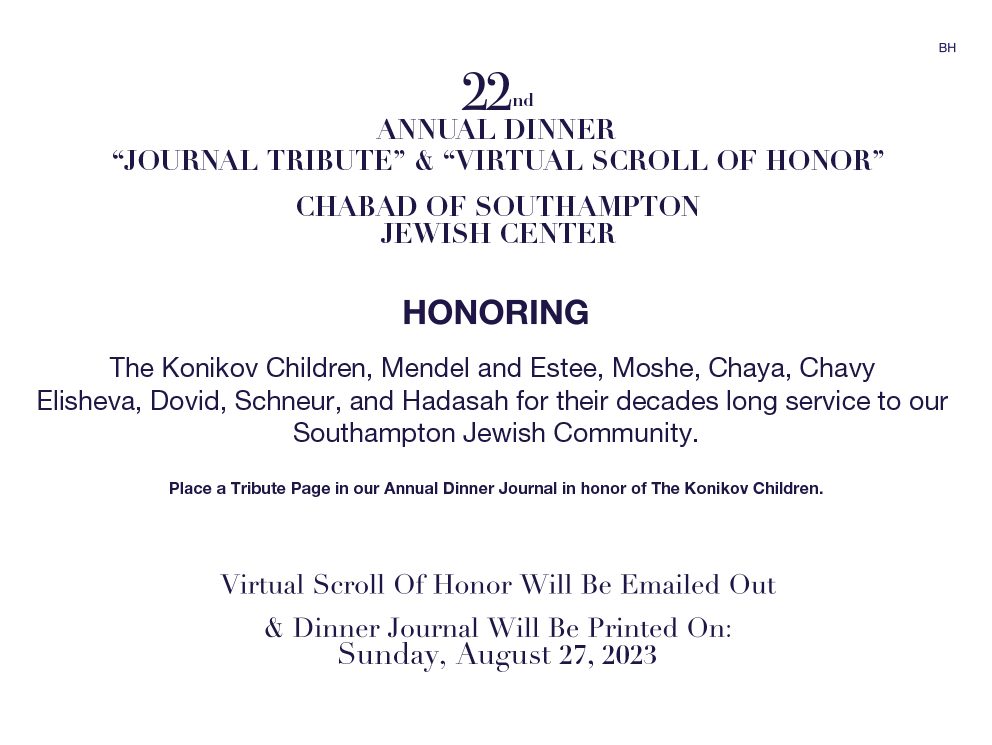 BH

22nd
ANNUAL DINNER
“JOURNAL TRIBUTE” & “VIRTUAL SCROLL OF HONOR”

CHABAD OF SOUTHAMPTON
JEWISH CENTER

HONORING

The Konikov Children, Mendel and Estee, Moshe, Chaya, Chavy Elisheva, Dovid, Schneur, and Hadasah for their decades long service to our Southampton Jewish Community.

Place a Tribute Page in our Annual Dinner Journal in honor of The Konikov Children.

Virtual Scroll Of Honor Will Be Emailed Out

& Dinner Journal Will Be Printed On:
Sunday, August 27, 2023